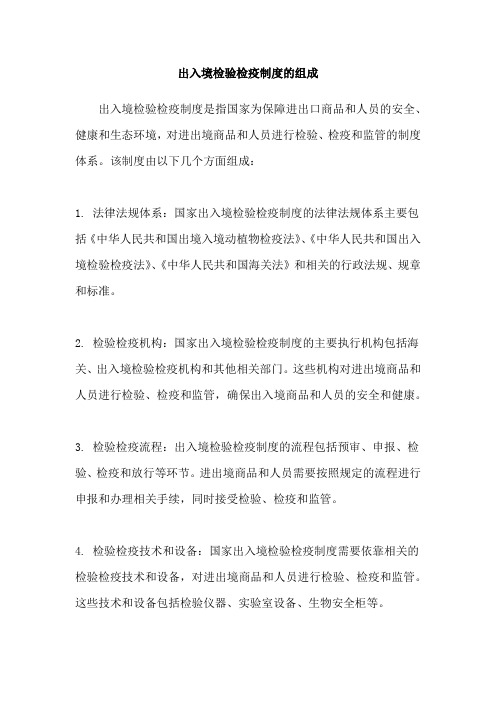 出入境检验检疫制度的组成

出入境检验检疫制度是指国家为保障进出口商品和人员的安全、健康和生态环境，对进出境商品和人员进行检验、检疫和监管的制度体系。该制度由以下几个方面组成：

1. 法律法规体系：国家出入境检验检疫制度的法律法规体系主要包括《中华人民共和国出境入境动植物检疫法》、《中华人民共和国出入境检验检疫法》、《中华人民共和国海关法》和相关的行政法规、规章和标准。

2. 检验检疫机构：国家出入境检验检疫制度的主要执行机构包括海关、出入境检验检疫机构和其他相关部门。这些机构对进出境商品和人员进行检验、检疫和监管，确保出入境商品和人员的安全和健康。

3. 检验检疫流程：出入境检验检疫制度的流程包括预审、申报、检验、检疫和放行等环节。进出境商品和人员需要按照规定的流程进行申报和办理相关手续，同时接受检验、检疫和监管。

4. 检验检疫技术和设备：国家出入境检验检疫制度需要依靠相关的检验检疫技术和设备，对进出境商品和人员进行检验、检疫和监管。这些技术和设备包括检验仪器、实验室设备、生物安全柜等。